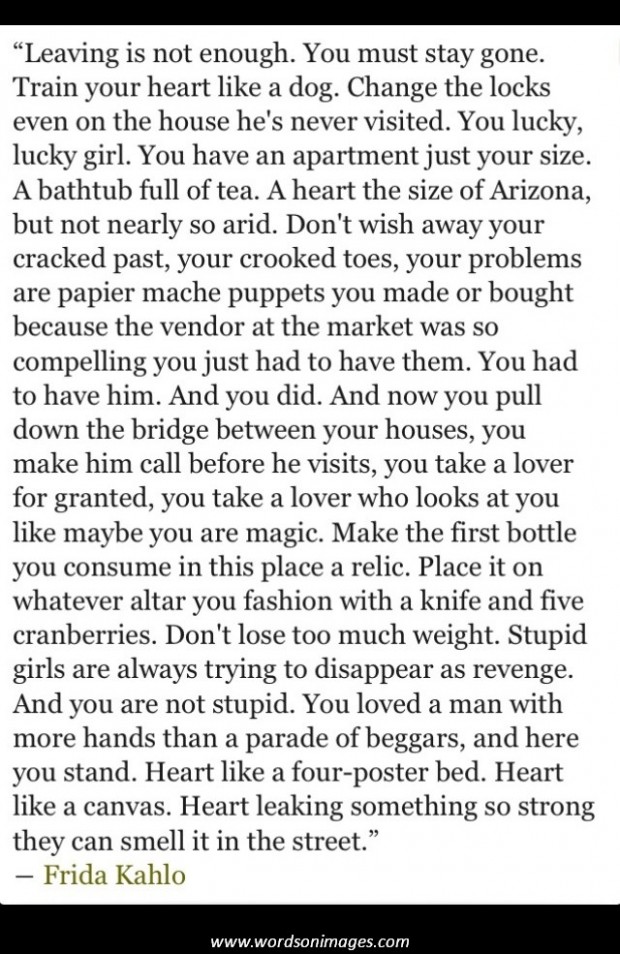 “Leaving is not enough. You must stay gone. Train your heart like a dog. Change the locks even on the house he's never visited. You lucky, lucky girl. You have an apartment just your size. A bathtub full of tea. A heart the size of Arizona, but not nearly so arid. Don't wish away your cracked past, your crooked toes, your problems are papier mache puppets you made or bought because the vendor at the market was so compelling you just had to have them. You had to have him. And you did. And now you pull down the bridge between your houses, you make him call before he visits, you take a lover for granted, you take a lover who looks at you like maybe you are magic. Make the first bottle you consume in this place a relic. Place it on whatever altar you fashion with a knife and five cranberries. Don't lose too much weight. Stupid girls are always trying to disappear as revenge. And you are not stupid. You loved a man with more hands than a parade of beggars, and here you stand. Heart like a four-poster bed. Heart like a canvas. Heart leaking something so strong they can smell it in the street.”
— Frida Kahlo

www.wordsonimages.com